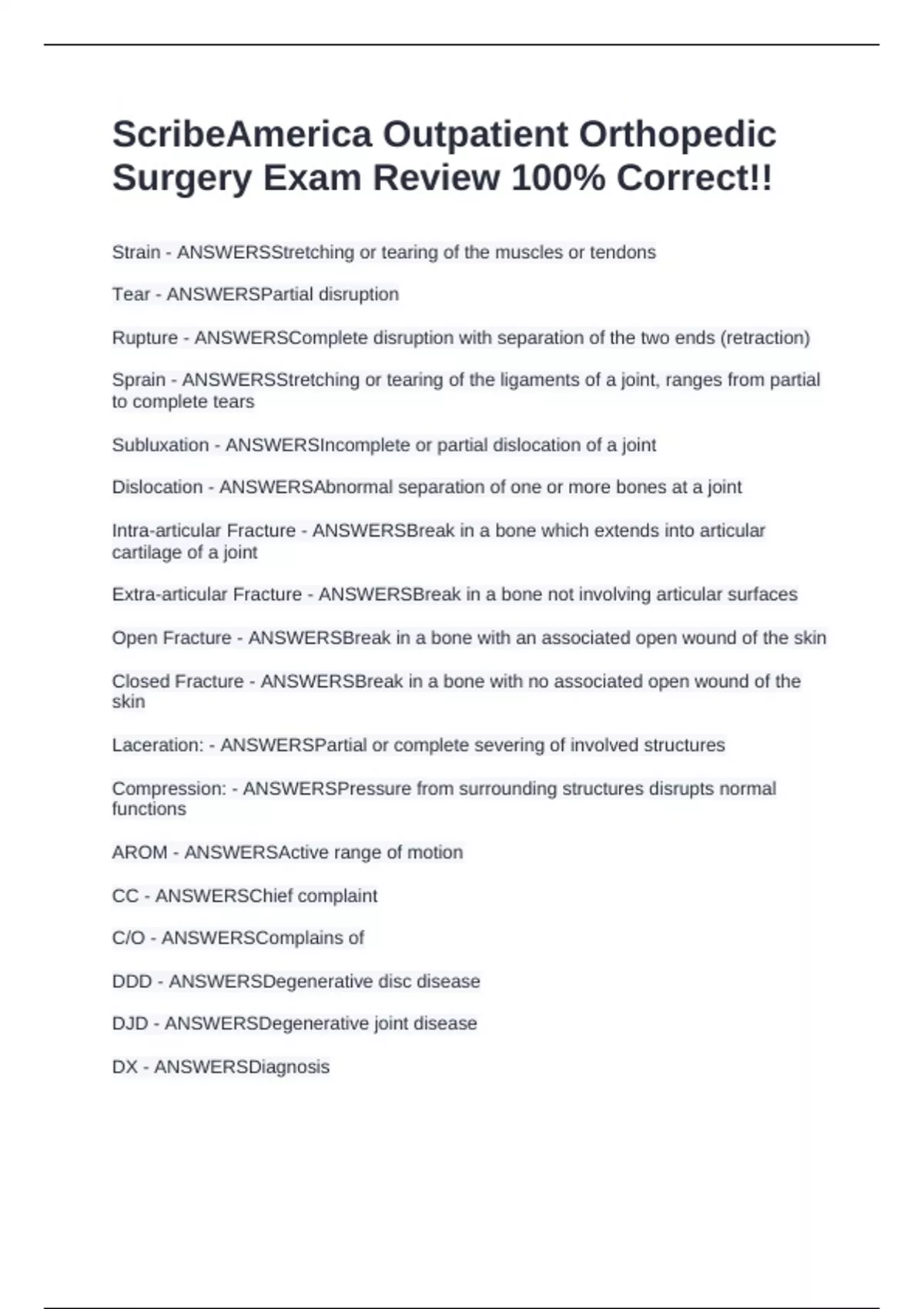 ScribeAmerica Outpatient Orthopedic Surgery Exam Review 100% Correct!!

Strain - ANSWERSStretching or tearing of the muscles or tendons

Tear - ANSWERSPartial disruption

Rupture - ANSWERSComplete disruption with separation of the two ends (retraction)

Sprain - ANSWERSStretching or tearing of the ligaments of a joint, ranges from partial to complete tears

Subluxation - ANSWERSIncomplete or partial dislocation of a joint

Dislocation - ANSWERSAbnormal separation of one or more bones at a joint

Intra-articular Fracture - ANSWERSBreak in a bone which extends into articular cartilage of a joint

Extra-articular Fracture - ANSWERSBreak in a bone not involving articular surfaces

Open Fracture - ANSWERSBreak in a bone with an associated open wound of the skin

Closed Fracture - ANSWERSBreak in a bone with no associated open wound of the skin

Laceration: - ANSWERSPartial or complete severing of involved structures

Compression: - ANSWERSPressure from surrounding structures disrupts normal functions

AROM - ANSWERSActive range of motion

CC - ANSWERSChief complaint

C/O - ANSWERSComplains of

DDD - ANSWERSDegenerative disc disease

DJD - ANSWERSDegenerative joint disease

DX - ANSWERSDiagnosis